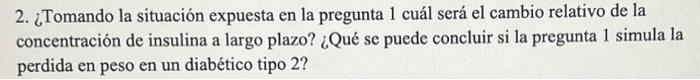 2. ¿Tomando la situación expuesta en la pregunta 1 cuál será el cambio relativo de la concentración de insulina a largo plazo? ¿Qué se puede concluir si la pregunta 1 simula la perdida en peso en un diabético tipo 2?